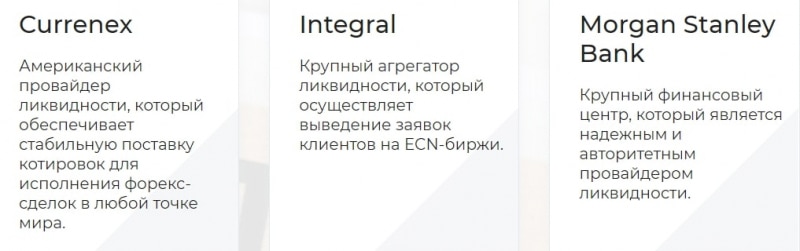 Currenex

Американский провайдер ликвидности, который обеспечивает стабильную поставку котировок для исполнения форекс-сделок в любой точке мира.

Integral

Крупный агрегатор ликвидности, который осуществляет выведение заявок клиентов на ECN-биржи.

Morgan Stanley Bank

Крупный финансовый центр, который является надежным и авторитетным провайдером ликвидности.